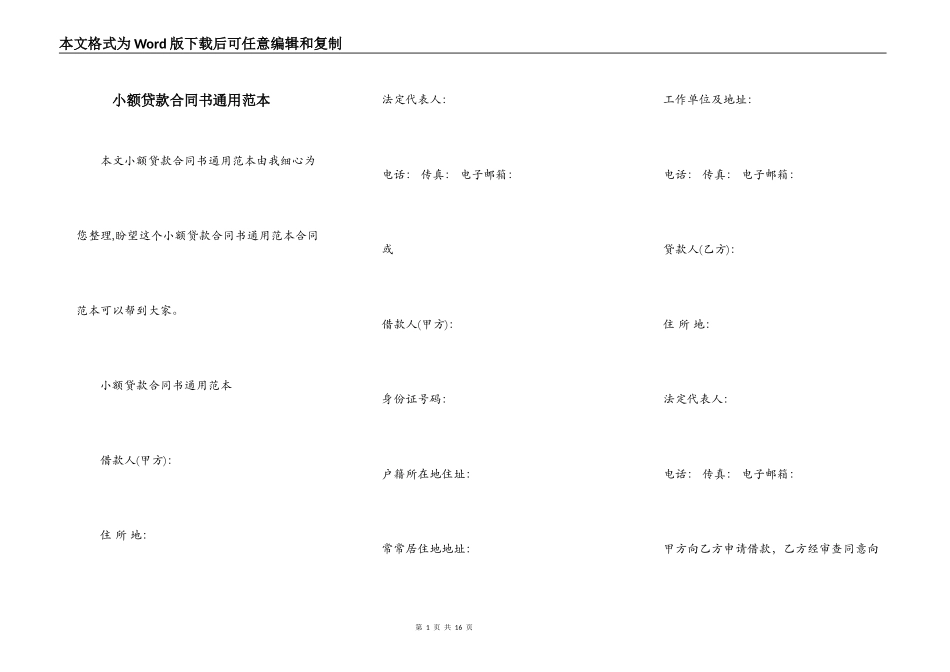 本文格式为Word版下载后可任意编辑和复制

小额贷款合同书通用范本

本文小额贷款合同书通用范本由我细心为您整理,盼望这个小额贷款合同书通用范本合同范本可以帮到大家。

小额贷款合同书通用范本

借款人(甲方):

住 所 地:

法定代表人:

电话: 传真: 电子邮箱:

或

借款人(甲方):

身份证号码:

户籍所在地住址:

常常居住地地址:

工作单位及地址:

电话: 传真: 电子邮箱:

贷款人(乙方):

住 所 地:

法定代表人:

电话: 传真: 电子邮箱:

甲方向乙方申请借款,乙方经审查同意向

第 1 页 共 16 页